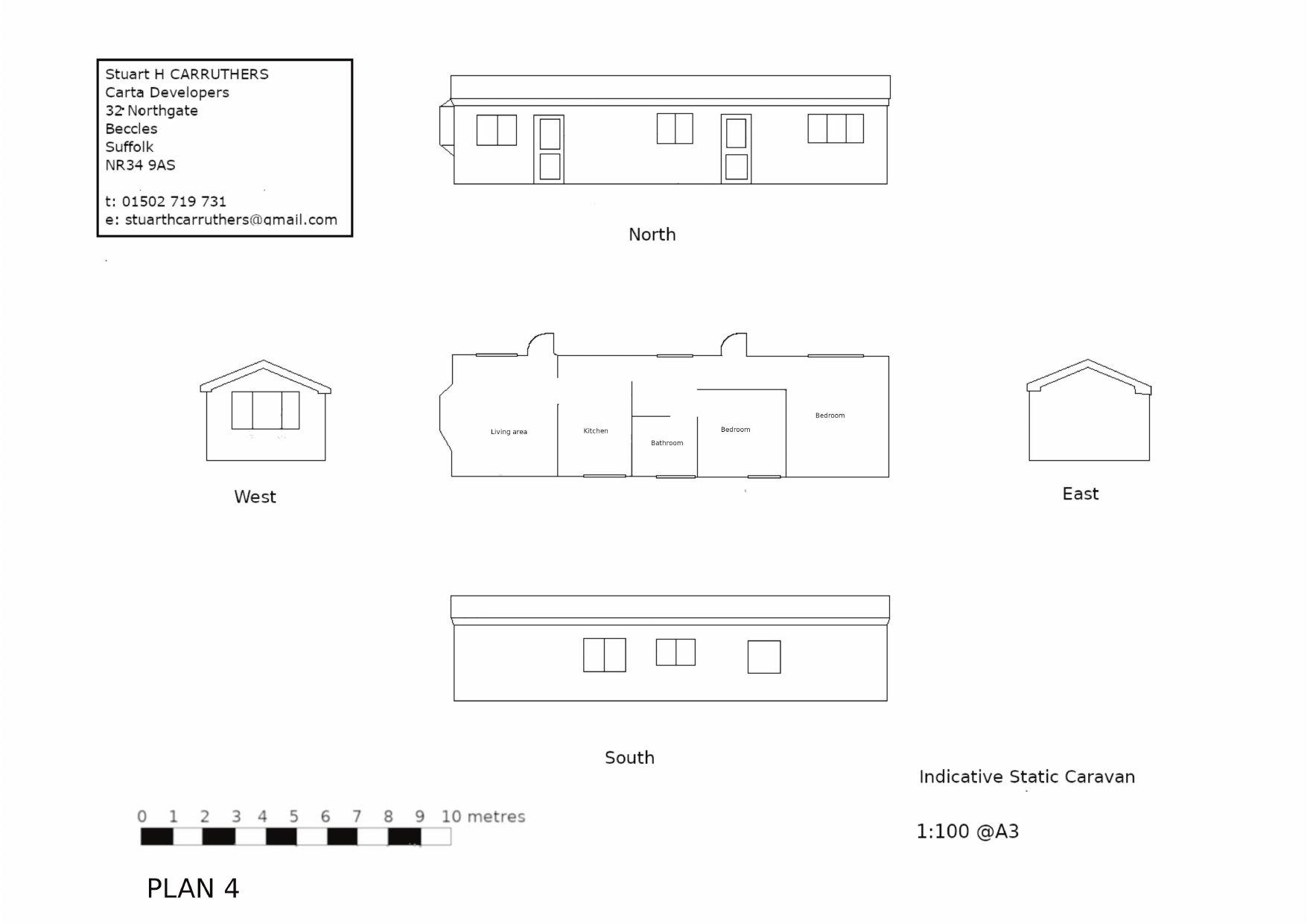 Stuart H CARRUTHERS
Carta Developers
32 Northgate
Beccles
Suffolk
NR34 9AS

t: 01502 719 731
e: stuarthcarruthers@gmail.com

North

West

Living area

Kitchen

Bathroom

Bedroom

Bedroom

East

South

Indicative Static Caravan

0 1 2 3 4 5 6 7 8 9 10 metres

1:100 @A3

PLAN 4